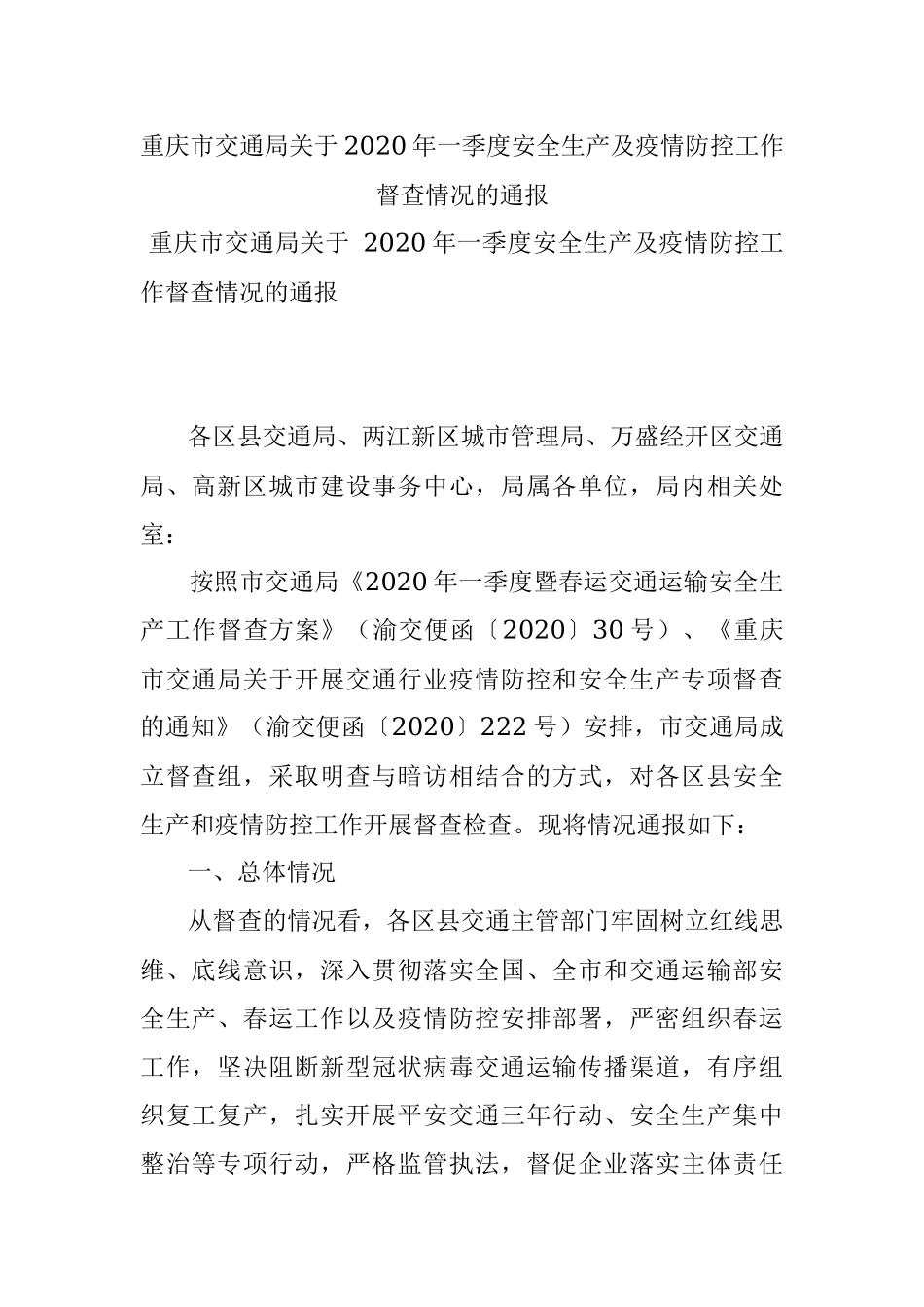 重庆市交通局关于2020年一季度安全生产及疫情防控工作督查情况的通报

重庆市交通局关于 2020年一季度安全生产及疫情防控工作督查情况的通报

各区县交通局、两江新区城市管理局、万盛经开区交通局、高新区城市建设事务中心，局属各单位，局内相关处室：

按照市交通局《2020年一季度暨春运交通运输安全生产工作督查方案》（渝交便函〔2020〕30号）、《重庆市交通局关于开展交通行业疫情防控和安全生产专项督查的通知》（渝交便函〔2020〕222号）安排，市交通局成立督查组，采取明查与暗访相结合的方式，对各区县安全生产和疫情防控工作开展督查检查。现将情况通报如下：

一、总体情况

从督查的情况看，各区县交通主管部门牢固树立红线思维、底线意识，深入贯彻落实全国、全市和交通运输部安全生产、春运工作以及疫情防控安排部署，严密组织春运工作，坚决阻断新型冠状病毒交通运输传播渠道，有序组织复工复产，扎实开展平安交通三年行动、安全生产集中整治等专项行动，严格监管执法，督促企业落实主体责任